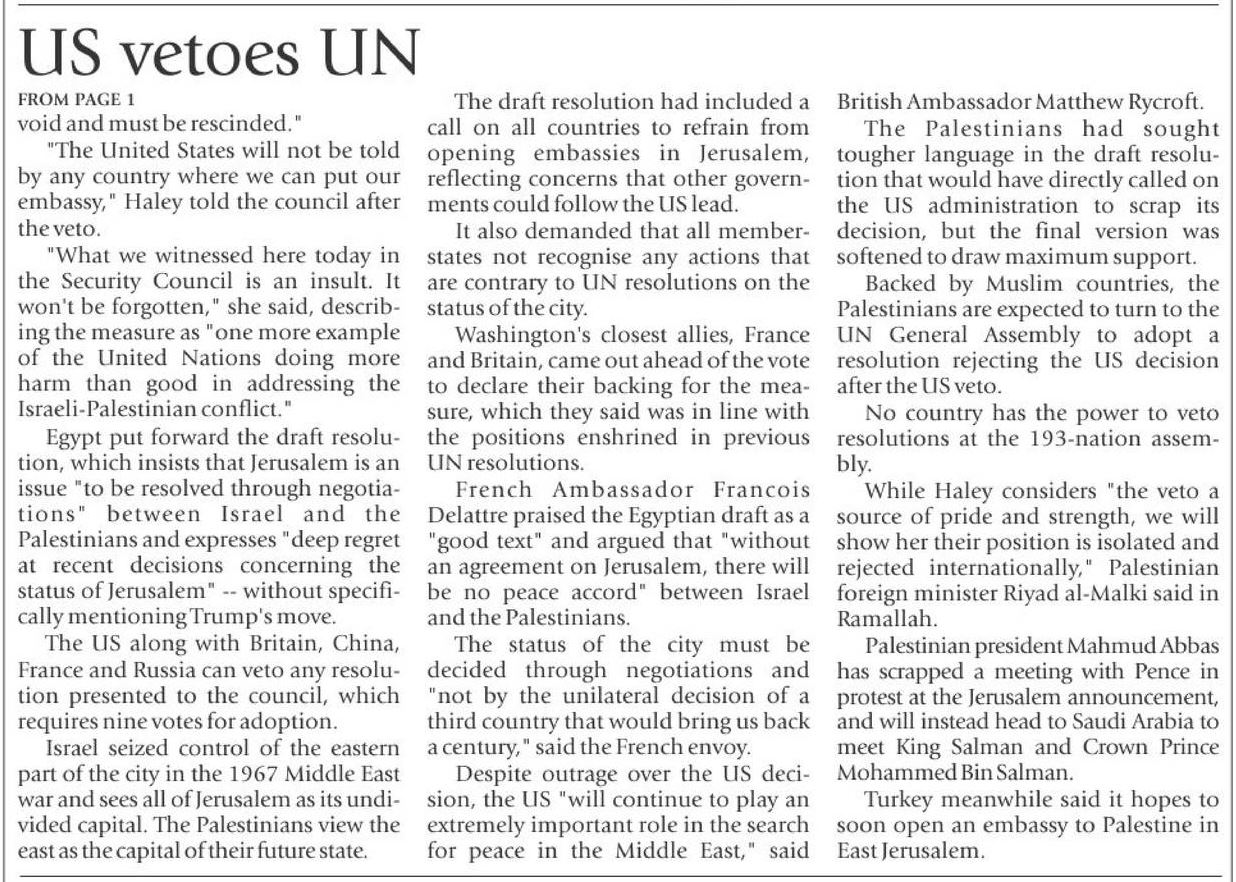 US vetoes UN

FROM PAGE 1

void and must be rescinded."

"The United States will not be told by any country where we can put our embassy," Haley told the council after the veto.

"What we witnessed here today in the Security Council is an insult. It won't be forgotten," she said, describing the measure as "one more example of the United Nations doing more harm than good in addressing the Israeli-Palestinian conflict."

Egypt put forward the draft resolution, which insists that Jerusalem is an issue "to be resolved through negotiations" between Israel and the Palestinians and expresses "deep regret at recent decisions concerning the status of Jerusalem" -- without specifically mentioning Trump's move.

The US along with Britain, China, France and Russia can veto any resolution presented to the council, which requires nine votes for adoption.

Israel seized control of the eastern part of the city in the 1967 Middle East war and sees all of Jerusalem as its undivided capital. The Palestinians view the east as the capital of their future state.

The draft resolution had included a call on all countries to refrain from opening embassies in Jerusalem, reflecting concerns that other governments could follow the US lead.

It also demanded that all member-states not recognise any actions that are contrary to UN resolutions on the status of the city.

Washington's closest allies, France and Britain, came out ahead of the vote to declare their backing for the measure, which they said was in line with the positions enshrined in previous UN resolutions.

French Ambassador Francois Delattre praised the Egyptian draft as a "good text" and argued that "without an agreement on Jerusalem, there will be no peace accord" between Israel and the Palestinians.

The status of the city must be decided through negotiations and "not by the unilateral decision of a third country that would bring us back a century," said the French envoy.

Despite outrage over the US decision, the US "will continue to play an extremely important role in the search for peace in the Middle East," said British Ambassador Matthew Rycroft.

The Palestinians had sought tougher language in the draft resolution that would have directly called on the US administration to scrap its decision, but the final version was softened to draw maximum support.

Backed by Muslim countries, the Palestinians are expected to turn to the UN General Assembly to adopt a resolution rejecting the US decision after the US veto.

No country has the power to veto resolutions at the 193-nation assembly.

While Haley considers "the veto a source of pride and strength, we will show her their position is isolated and rejected internationally," Palestinian foreign minister Riyad al-Malki said in Ramallah.

Palestinian president Mahmud Abbas has scrapped a meeting with Pence in protest at the Jerusalem announcement, and will instead head to Saudi Arabia to meet King Salman and Crown Prince Mohammed Bin Salman.

Turkey meanwhile said it hopes to soon open an embassy to Palestine in East Jerusalem.